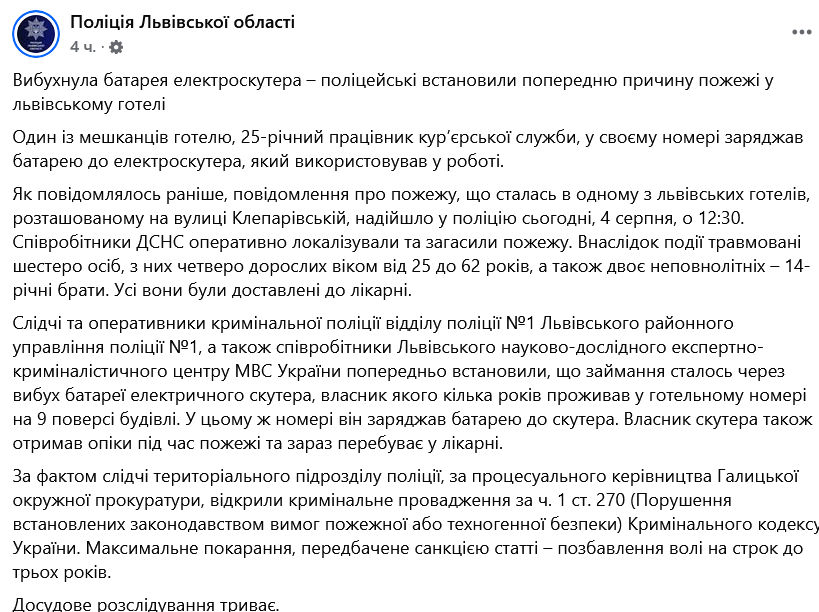 Поліція Львівської області
4 ч. ·

Вибухнула батарея електроскутера – поліцейські встановили попередню причину пожежі у львівському готелі

Один із мешканців готелю, 25-річний працівник кур'єрської служби, у своєму номері заряджав батарею до електроскутера, який використовував у роботі.

Як повідомлялось раніше, повідомлення про пожежу, що сталась в одному з львівських готелів, розташованому на вулиці Клепарівській, надійшло у поліцію сьогодні, 4 серпня, о 12:30. Співробітники ДСНС оперативно локалізували та загасили пожежу. Внаслідок події травмовані шестеро осіб, з них четверо дорослих віком від 25 до 62 років, а також двоє неповнолітніх – 14-річні брати. Усі вони були доставлені до лікарні.

Слідчі та оперативники кримінальної поліції відділу поліції №1 Львівського районного управління поліції №1, а також співробітники Львівського науково-дослідного експертно-криміналістичного центру МВС України попередньо встановили, що займання сталось через вибух батареї електричного скутера, власник якого кілька років проживав у готельному номері на 9 поверсі будівлі. У цьому ж номері він заряджав батарею до скутера. Власник скутера також отримав опіки під час пожежі та зараз перебуває у лікарні.

За фактом слідчі територіального підрозділу поліції, за процесуального керівництва Галицької окружної прокуратури, відкрили кримінальне провадження за ч. 1 ст. 270 (Порушення встановлених законодавством вимог пожежної або техногенної безпеки) Кримінального кодексу України. Максимальне покарання, передбачене санкцією статті – позбавлення волі на строк до трьох років.

Досудове розслідування триває.